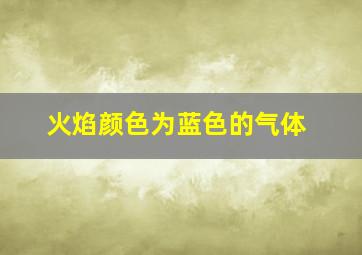 火焰颜色为蓝色的气体